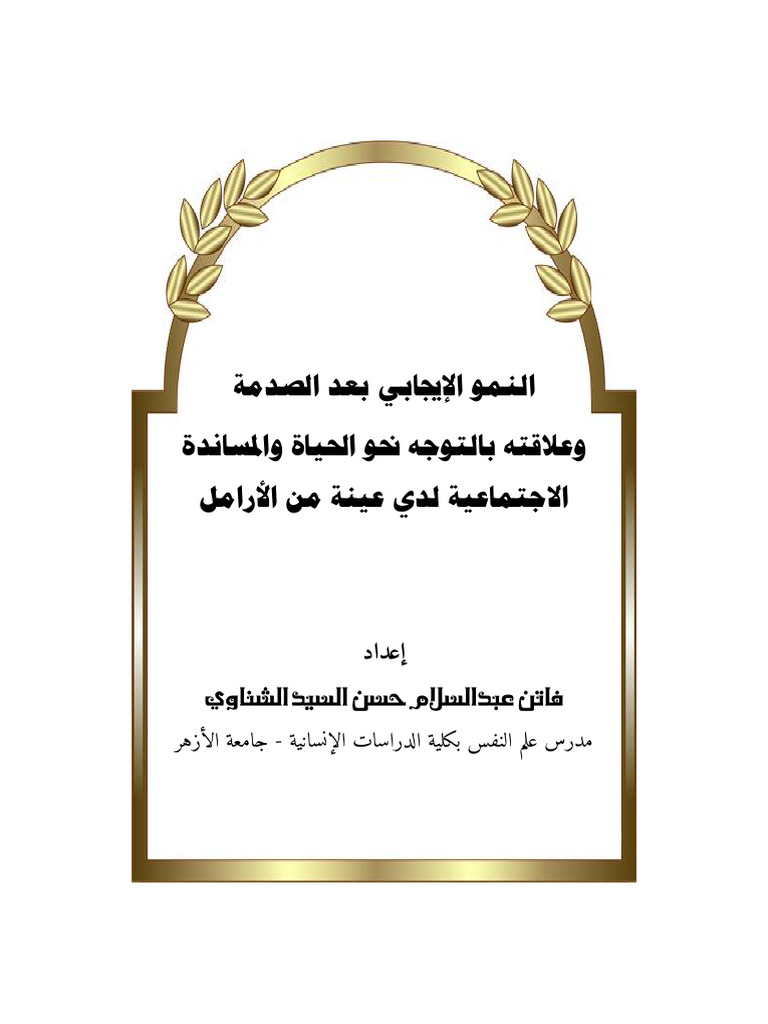 النمو الإيجابي بعد الصدمة
وعلاقته بالتوجه نحو الحياة والمساندة الاجتماعية لدي عينة من الأرامل

إعداد
فاتن عبدالسلام حسن السيد الشناوي
مدرس علم النفس بكلية الدراسات الإنسانية - جامعة الأزهر